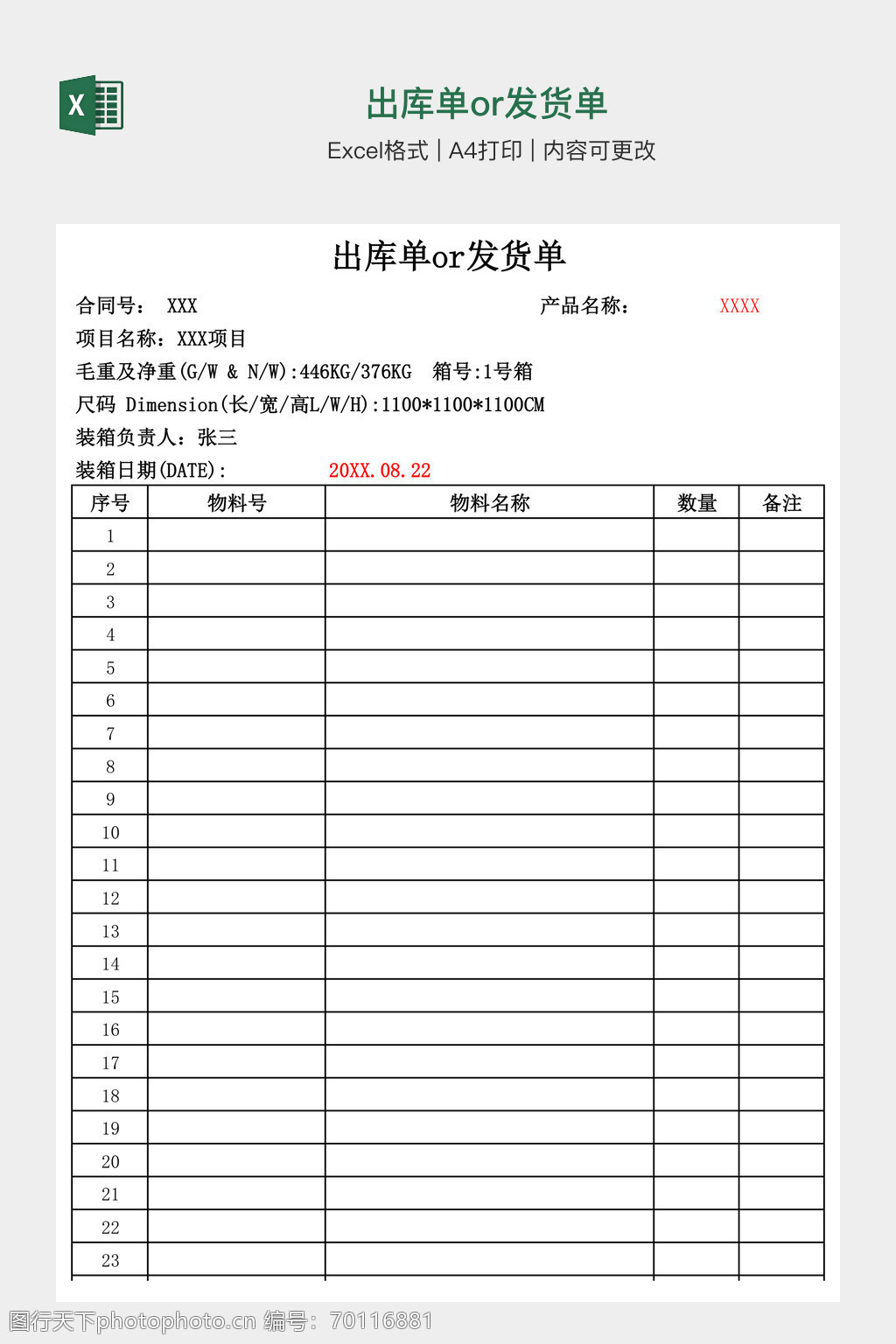 X

出库单or发货单

Excel格式 | A4打印 | 内容可更改

出库单or发货单

合同号： XXX　　产品名称： XXXX

项目名称：XXX项目

毛重及净重(G/W & N/W):446KG/376KG　箱号:1号箱

尺码 Dimension(长/宽/高L/W/H):1100*1100*1100CM

装箱负责人：张三

装箱日期(DATE):　20XX.08.22

| 序号 | 物料号 | 物料名称 | 数量 | 备注 |
|---|---|---|---|---|
| 1 | | | | |
| 2 | | | | |
| 3 | | | | |
| 4 | | | | |
| 5 | | | | |
| 6 | | | | |
| 7 | | | | |
| 8 | | | | |
| 9 | | | | |
| 10 | | | | |
| 11 | | | | |
| 12 | | | | |
| 13 | | | | |
| 14 | | | | |
| 15 | | | | |
| 16 | | | | |
| 17 | | | | |
| 18 | | | | |
| 19 | | | | |
| 20 | | | | |
| 21 | | | | |
| 22 | | | | |
| 23 | | | | |

图行天下photophoto.cn 编号：70116881